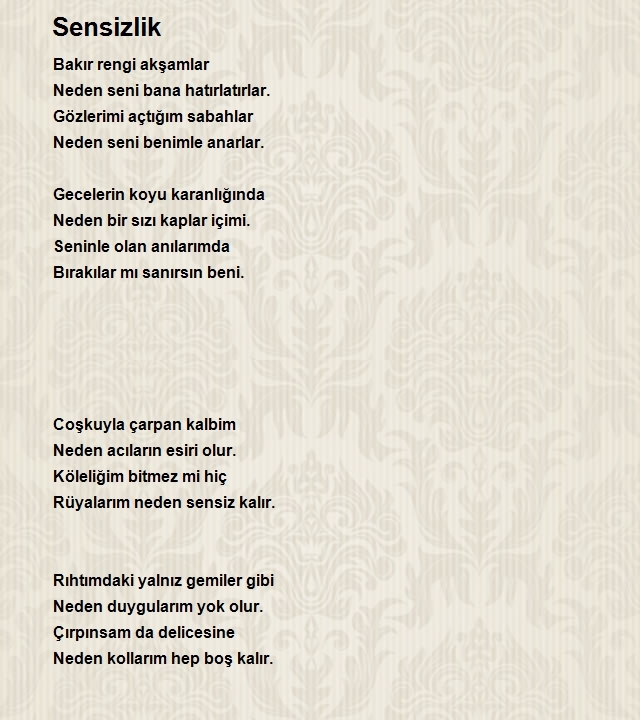 Sensizlik

Bakır rengi akşamlar
Neden seni bana hatırlatırlar.
Gözlerimi açtığım sabahlar
Neden seni benimle anarlar.

Gecelerin koyu karanlığında
Neden bir sızı kaplar içimi.
Seninle olan anılarımda
Bırakılar mı sanırsın beni.

Coşkuyla çarpan kalbim
Neden acıların esiri olur.
Köleliğim bitmez mi hiç
Rüyalarım neden sensiz kalır.

Rıhtımdaki yalnız gemiler gibi
Neden duygularım yok olur.
Çırpınsam da delicesine
Neden kollarım hep boş kalır.